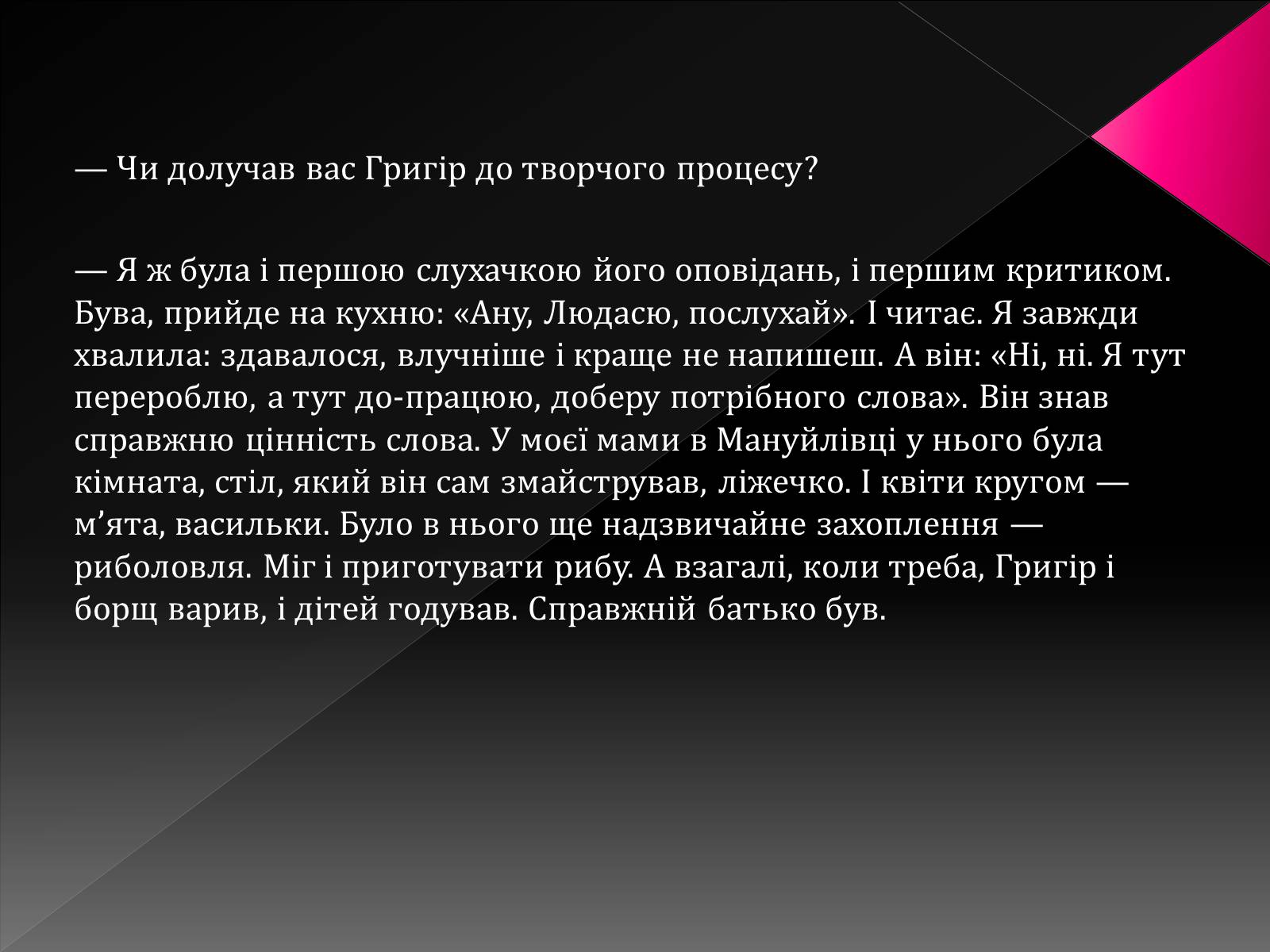 — Чи долучав вас Григір до творчого процесу?

— Я ж була і першою слухачкою його оповідань, і першим критиком. Бува, прийде на кухню: «Ану, Людасю, послухай». І читає. Я завжди хвалила: здавалося, влучніше і краще не напишеш. А він: «Ні, ні. Я тут перероблю, а тут до-працюю, доберу потрібного слова». Він знав справжню цінність слова. У моєї мами в Мануйлівці у нього була кімната, стіл, який він сам змайстрував, ліжечко. І квіти кругом — м’ята, васильки. Було в нього ще надзвичайне захоплення — риболовля. Міг і приготувати рибу. А взагалі, коли треба, Григір і борщ варив, і дітей годував. Справжній батько був.